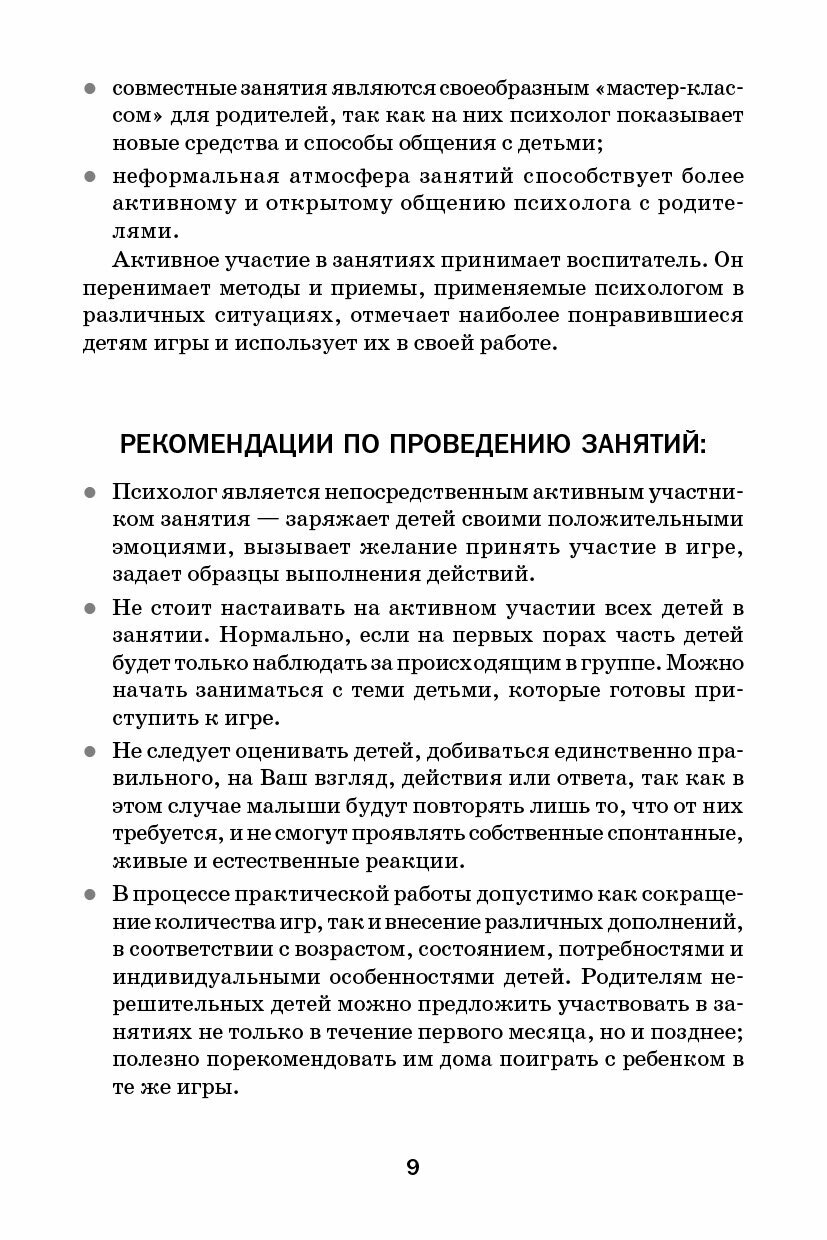 ● совместные занятия являются своеобразным «мастер-классом» для родителей, так как на них психолог показывает новые средства и способы общения с детьми;

● неформальная атмосфера занятий способствует более активному и открытому общению психолога с родителями.

Активное участие в занятиях принимает воспитатель. Он перенимает методы и приемы, применяемые психологом в различных ситуациях, отмечает наиболее понравившиеся детям игры и использует их в своей работе.

РЕКОМЕНДАЦИИ ПО ПРОВЕДЕНИЮ ЗАНЯТИЙ:

● Психолог является непосредственным активным участником занятия — заряжает детей своими положительными эмоциями, вызывает желание принять участие в игре, задает образцы выполнения действий.

● Не стоит настаивать на активном участии всех детей в занятии. Нормально, если на первых порах часть детей будет только наблюдать за происходящим в группе. Можно начать заниматься с теми детьми, которые готовы приступить к игре.

● Не следует оценивать детей, добиваться единственно правильного, на Ваш взгляд, действия или ответа, так как в этом случае малыши будут повторять лишь то, что от них требуется, и не смогут проявлять собственные спонтанные, живые и естественные реакции.

● В процессе практической работы допустимо как сокращение количества игр, так и внесение различных дополнений, в соответствии с возрастом, состоянием, потребностями и индивидуальными особенностями детей. Родителям нерешительных детей можно предложить участвовать в занятиях не только в течение первого месяца, но и позднее; полезно порекомендовать им дома поиграть с ребенком в те же игры.

9